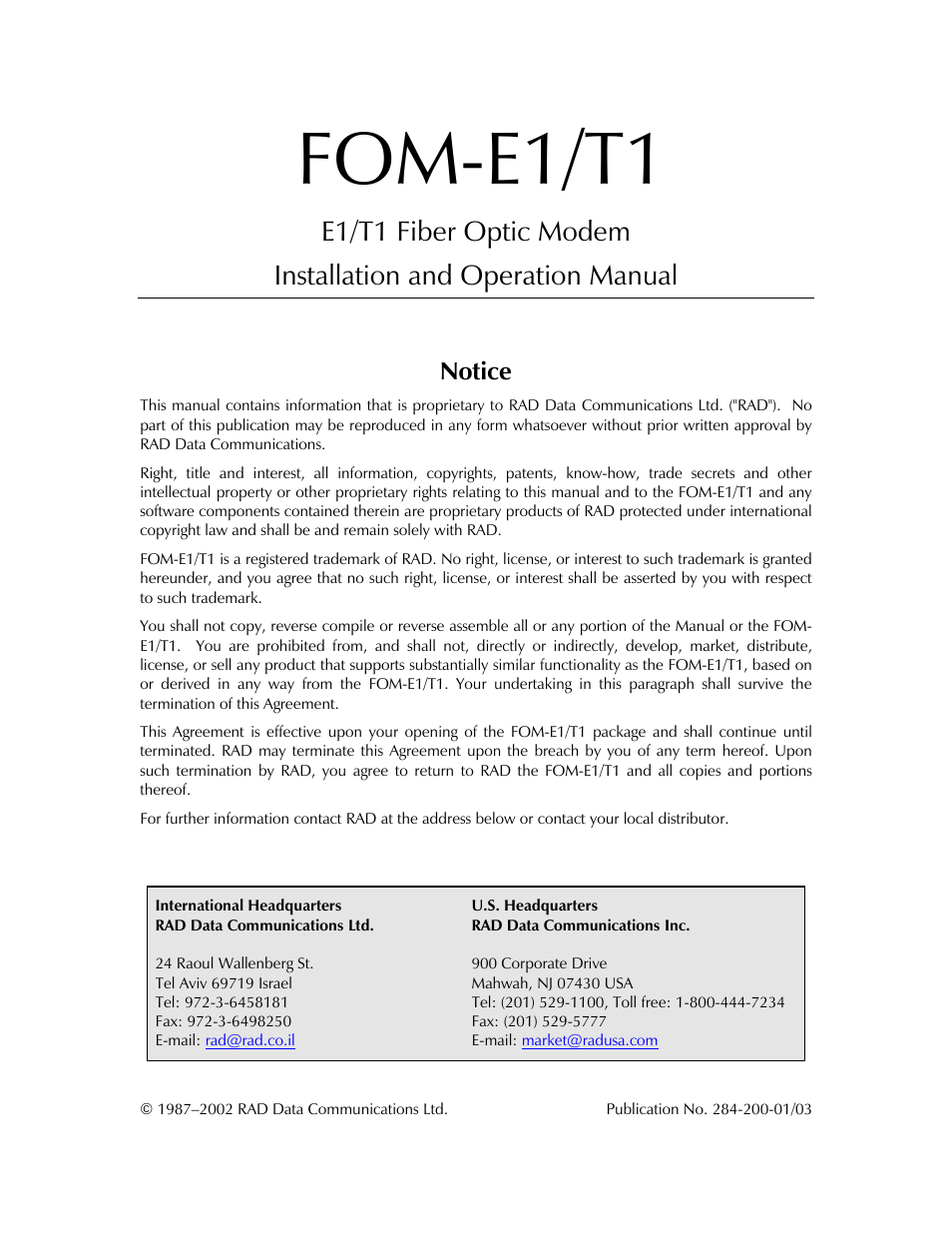 FOM-E1/T1

E1/T1 Fiber Optic Modem

Installation and Operation Manual

Notice

This manual contains information that is proprietary to RAD Data Communications Ltd. ("RAD"). No part of this publication may be reproduced in any form whatsoever without prior written approval by RAD Data Communications.

Right, title and interest, all information, copyrights, patents, know-how, trade secrets and other intellectual property or other proprietary rights relating to this manual and to the FOM-E1/T1 and any software components contained therein are proprietary products of RAD protected under international copyright law and shall be and remain solely with RAD.

FOM-E1/T1 is a registered trademark of RAD. No right, license, or interest to such trademark is granted hereunder, and you agree that no such right, license, or interest shall be asserted by you with respect to such trademark.

You shall not copy, reverse compile or reverse assemble all or any portion of the Manual or the FOM-E1/T1. You are prohibited from, and shall not, directly or indirectly, develop, market, distribute, license, or sell any product that supports substantially similar functionality as the FOM-E1/T1, based on or derived in any way from the FOM-E1/T1. Your undertaking in this paragraph shall survive the termination of this Agreement.

This Agreement is effective upon your opening of the FOM-E1/T1 package and shall continue until terminated. RAD may terminate this Agreement upon the breach by you of any term hereof. Upon such termination by RAD, you agree to return to RAD the FOM-E1/T1 and all copies and portions thereof.

For further information contact RAD at the address below or contact your local distributor.

International Headquarters
RAD Data Communications Ltd.

24 Raoul Wallenberg St.
Tel Aviv 69719 Israel
Tel: 972-3-6458181
Fax: 972-3-6498250
E-mail: rad@rad.co.il

U.S. Headquarters
RAD Data Communications Inc.

900 Corporate Drive
Mahwah, NJ 07430 USA
Tel: (201) 529-1100, Toll free: 1-800-444-7234
Fax: (201) 529-5777
E-mail: market@radusa.com

© 1987–2002 RAD Data Communications Ltd.

Publication No. 284-200-01/03